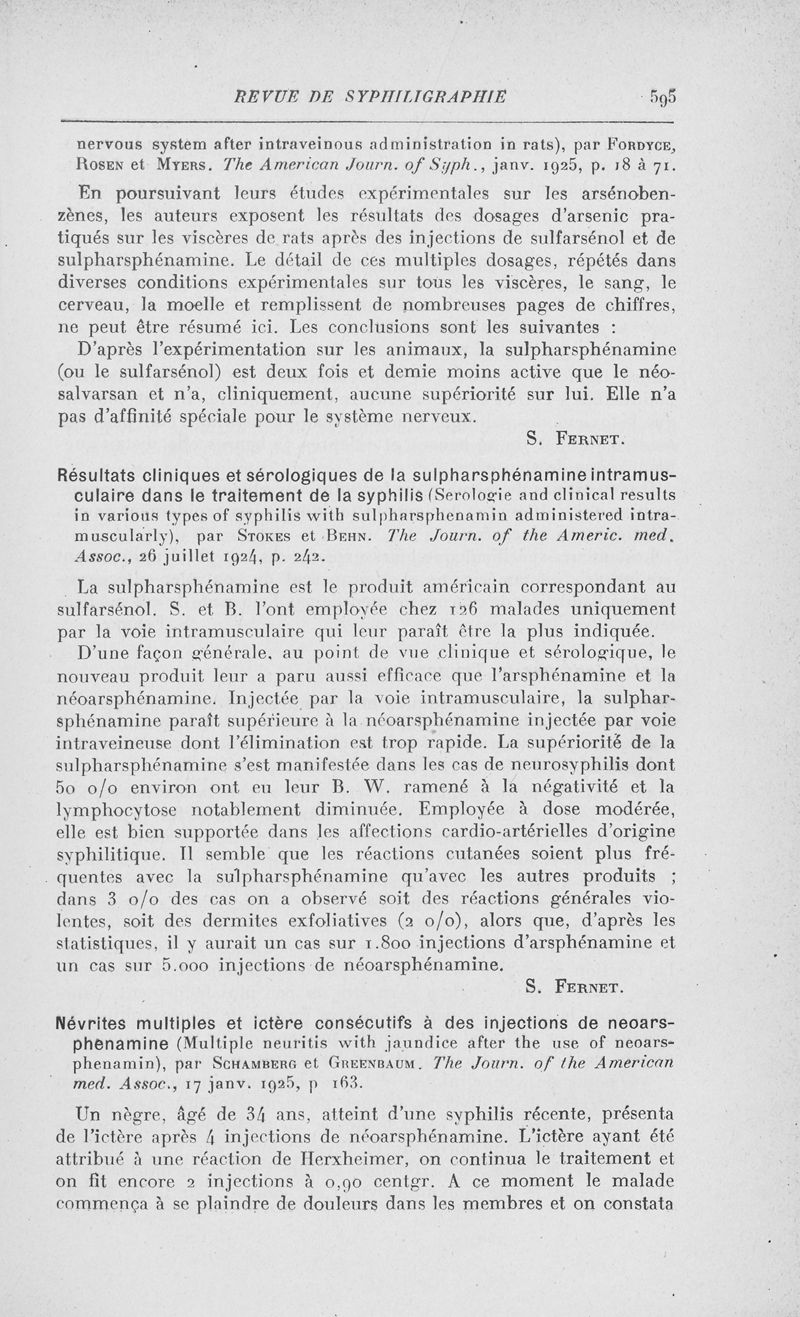 REVUE DE SYPHILIGRAPHIE 595

nervous system after intraveinous administration in rats), par Fordyce, Rosen et Myers. The American Journ. of Syph., janv. 1925, p. 18 à 71.

En poursuivant leurs études expérimentales sur les arsénobenzènes, les auteurs exposent les résultats des dosages d'arsenic pratiqués sur les viscères de rats après des injections de sulfarsénol et de sulpharsphénamine. Le détail de ces multiples dosages, répétés dans diverses conditions expérimentales sur tous les viscères, le sang, le cerveau, la moelle et remplissent de nombreuses pages de chiffres, ne peut être résumé ici. Les conclusions sont les suivantes :

D'après l'expérimentation sur les animaux, la sulpharsphénamine (ou le sulfarsénol) est deux fois et demie moins active que le néosalvarsan et n'a, cliniquement, aucune supériorité sur lui. Elle n'a pas d'affinité spéciale pour le système nerveux.

S. Fernet.

Résultats cliniques et sérologiques de la sulpharsphénamine intramusculaire dans le traitement de la syphilis (Serologie and clinical results in various types of syphilis with sulpharsphenamin administered intramuscularly), par Stokes et Behn. The Journ. of the Americ. med. Assoc., 26 juillet 1924, p. 242.

La sulpharsphénamine est le produit américain correspondant au sulfarsénol. S. et B. l'ont employée chez 126 malades uniquement par la voie intramusculaire qui leur paraît être la plus indiquée. D'une façon générale, au point de vue clinique et sérologique, le nouveau produit leur a paru aussi efficace que l'arsphénamine et la néoarsphénamine. Injectée par la voie intramusculaire, la sulpharsphénamine paraît supérieure à la néoarsphénamine injectée par voie intraveineuse dont l'élimination est trop rapide. La supériorité de la sulpharsphénamine s'est manifestée dans les cas de neurosyphilis dont 50 o/o environ ont eu leur B. W. ramené à la négativité et la lymphocytose notablement diminuée. Employée à dose modérée, elle est bien supportée dans les affections cardio-artérielles d'origine syphilitique. Il semble que les réactions cutanées soient plus fréquentes avec la sulpharsphénamine qu'avec les autres produits ; dans 3 o/o des cas on a observé soit des réactions générales violentes, soit des dermites exfoliatives (2 o/o), alors que, d'après les statistiques, il y aurait un cas sur 1.800 injections d'arsphénamine et un cas sur 5.000 injections de néoarsphénamine.

S. Fernet.

Névrites multiples et ictère consécutifs à des injections de neoarsphenamine (Multiple neuritis with jaundice after the use of neoarsphenamin), par Schamberg et Greenbaum. The Journ. of the American med. Assoc., 17 janv. 1925, p 163.

Un nègre, âgé de 34 ans, atteint d'une syphilis récente, présenta de l'ictère après 4 injections de néoarsphénamine. L'ictère ayant été attribué à une réaction de Herxheimer, on continua le traitement et on fit encore 2 injections à 0,90 centgr. A ce moment le malade commença à se plaindre de douleurs dans les membres et on constata